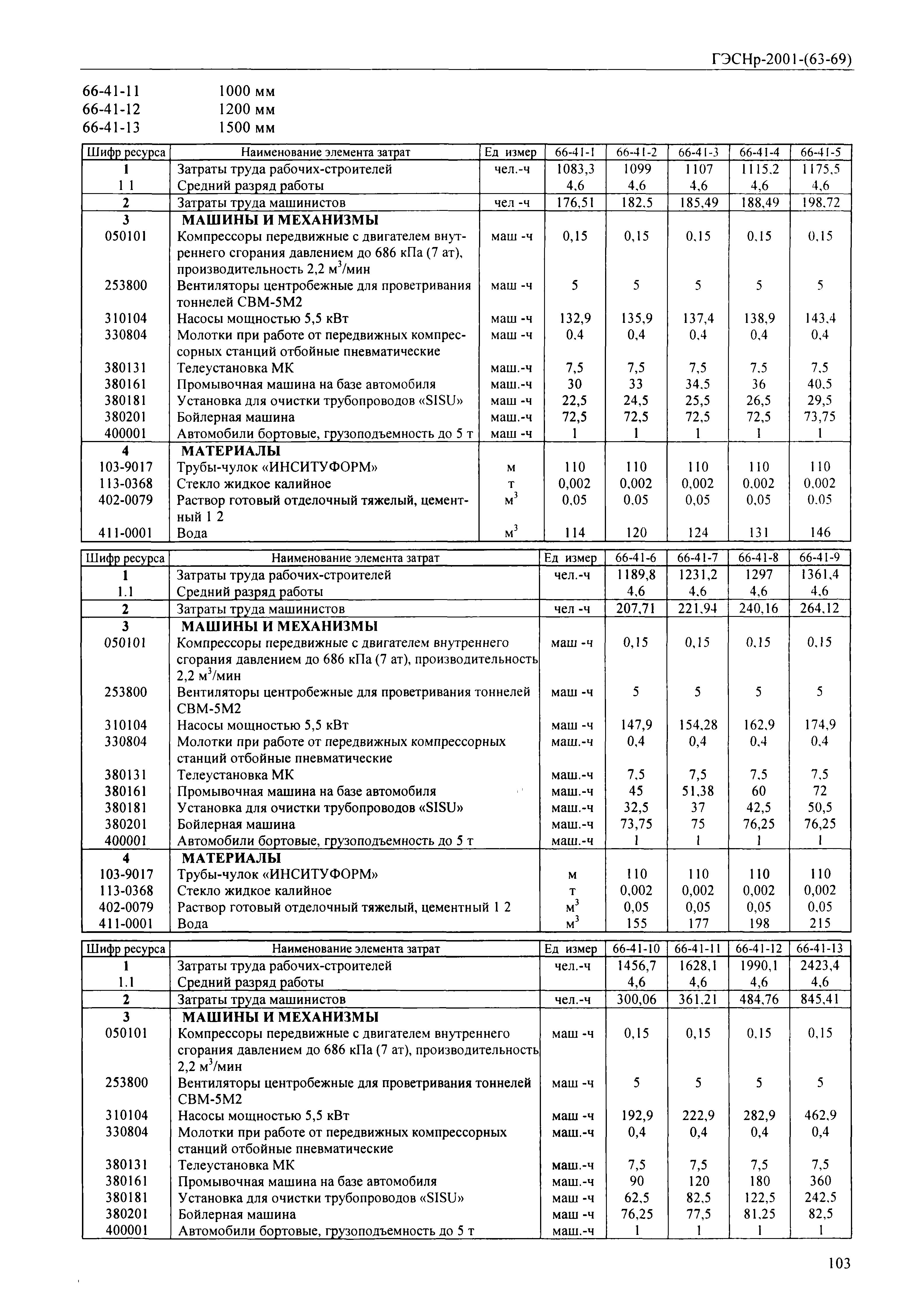 ГЭСНр-2001-(63-69)

66-41-11 1000 мм
66-41-12 1200 мм
66-41-13 1500 мм

| Шифр ресурса | Наименование элемента затрат | Ед измер | 66-41-1 | 66-41-2 | 66-41-3 | 66-41-4 | 66-41-5 |
|---|---|---|---|---|---|---|---|
| 1 | Затраты труда рабочих-строителей | чел.-ч | 1083,3 | 1099 | 1107 | 1115,2 | 1175,5 |
| 1 1 | Средний разряд работы | | 4,6 | 4,6 | 4,6 | 4,6 | 4,6 |
| 2 | Затраты труда машинистов | чел -ч | 176,51 | 182,5 | 185,49 | 188,49 | 198,72 |
| 3 | МАШИНЫ И МЕХАНИЗМЫ | | | | | | |
| 050101 | Компрессоры передвижные с двигателем внутреннего сгорания давлением до 686 кПа (7 ат), производительность 2,2 м$^3$/мин | маш -ч | 0,15 | 0,15 | 0,15 | 0,15 | 0,15 |
| 253800 | Вентиляторы центробежные для проветривания тоннелей СВМ-5М2 | маш -ч | 5 | 5 | 5 | 5 | 5 |
| 310104 | Насосы мощностью 5,5 кВт | маш -ч | 132,9 | 135,9 | 137,4 | 138,9 | 143,4 |
| 330804 | Молотки при работе от передвижных компрессорных станций отбойные пневматические | маш -ч | 0,4 | 0,4 | 0,4 | 0,4 | 0,4 |
| 380131 | Телеустановка МК | маш.-ч | 7,5 | 7,5 | 7,5 | 7,5 | 7,5 |
| 380161 | Промывочная машина на базе автомобиля | маш.-ч | 30 | 33 | 34,5 | 36 | 40,5 |
| 380181 | Установка для очистки трубопроводов «SISU» | маш -ч | 22,5 | 24,5 | 25,5 | 26,5 | 29,5 |
| 380201 | Бойлерная машина | маш.-ч | 72,5 | 72,5 | 72,5 | 72,5 | 73,75 |
| 400001 | Автомобили бортовые, грузоподъемность до 5 т | маш -ч | 1 | 1 | 1 | 1 | 1 |
| 4 | МАТЕРИАЛЫ | | | | | | |
| 103-9017 | Трубы-чулок «ИНСИТУФОРМ» | м | 110 | 110 | 110 | 110 | 110 |
| 113-0368 | Стекло жидкое калийное | т | 0,002 | 0,002 | 0,002 | 0,002 | 0,002 |
| 402-0079 | Раствор готовый отделочный тяжелый, цементный 1 2 | м$^3$ | 0,05 | 0,05 | 0,05 | 0,05 | 0,05 |
| 411-0001 | Вода | м$^3$ | 114 | 120 | 124 | 131 | 146 |

| Шифр ресурса | Наименование элемента затрат | Ед измер | 66-41-6 | 66-41-7 | 66-41-8 | 66-41-9 |
|---|---|---|---|---|---|---|
| 1 | Затраты труда рабочих-строителей | чел.-ч | 1189,8 | 1231,2 | 1297 | 1361,4 |
| 1.1 | Средний разряд работы | | 4,6 | 4,6 | 4,6 | 4,6 |
| 2 | Затраты труда машинистов | чел -ч | 207,71 | 221,94 | 240,16 | 264,12 |
| 3 | МАШИНЫ И МЕХАНИЗМЫ | | | | | |
| 050101 | Компрессоры передвижные с двигателем внутреннего сгорания давлением до 686 кПа (7 ат), производительность 2,2 м$^3$/мин | маш -ч | 0,15 | 0,15 | 0,15 | 0,15 |
| 253800 | Вентиляторы центробежные для проветривания тоннелей СВМ-5М2 | маш -ч | 5 | 5 | 5 | 5 |
| 310104 | Насосы мощностью 5,5 кВт | маш -ч | 147,9 | 154,28 | 162,9 | 174,9 |
| 330804 | Молотки при работе от передвижных компрессорных станций отбойные пневматические | маш.-ч | 0,4 | 0,4 | 0,4 | 0,4 |
| 380131 | Телеустановка МК | маш.-ч | 7,5 | 7,5 | 7,5 | 7,5 |
| 380161 | Промывочная машина на базе автомобиля | маш.-ч | 45 | 51,38 | 60 | 72 |
| 380181 | Установка для очистки трубопроводов «SISU» | маш.-ч | 32,5 | 37 | 42,5 | 50,5 |
| 380201 | Бойлерная машина | маш.-ч | 73,75 | 75 | 76,25 | 76,25 |
| 400001 | Автомобили бортовые, грузоподъемность до 5 т | маш.-ч | 1 | 1 | 1 | 1 |
| 4 | МАТЕРИАЛЫ | | | | | |
| 103-9017 | Трубы-чулок «ИНСИТУФОРМ» | м | 110 | 110 | 110 | 110 |
| 113-0368 | Стекло жидкое калийное | т | 0,002 | 0,002 | 0,002 | 0,002 |
| 402-0079 | Раствор готовый отделочный тяжелый, цементный 1 2 | м$^3$ | 0,05 | 0,05 | 0,05 | 0,05 |
| 411-0001 | Вода | м$^3$ | 155 | 177 | 198 | 215 |

| Шифр ресурса | Наименование элемента затрат | Ед измер | 66-41-10 | 66-41-11 | 66-41-12 | 66-41-13 |
|---|---|---|---|---|---|---|
| 1 | Затраты труда рабочих-строителей | чел.-ч | 1456,7 | 1628,1 | 1990,1 | 2423,4 |
| 1.1 | Средний разряд работы | | 4,6 | 4,6 | 4,6 | 4,6 |
| 2 | Затраты труда машинистов | чел.-ч | 300,06 | 361,21 | 484,76 | 845,41 |
| 3 | МАШИНЫ И МЕХАНИЗМЫ | | | | | |
| 050101 | Компрессоры передвижные с двигателем внутреннего сгорания давлением до 686 кПа (7 ат), производительность 2,2 м$^3$/мин | маш -ч | 0,15 | 0,15 | 0,15 | 0,15 |
| 253800 | Вентиляторы центробежные для проветривания тоннелей СВМ-5М2 | маш -ч | 5 | 5 | 5 | 5 |
| 310104 | Насосы мощностью 5,5 кВт | маш -ч | 192,9 | 222,9 | 282,9 | 462,9 |
| 330804 | Молотки при работе от передвижных компрессорных станций отбойные пневматические | маш.-ч | 0,4 | 0,4 | 0,4 | 0,4 |
| 380131 | Телеустановка МК | маш.-ч | 7,5 | 7,5 | 7,5 | 7,5 |
| 380161 | Промывочная машина на базе автомобиля | маш.-ч | 90 | 120 | 180 | 360 |
| 380181 | Установка для очистки трубопроводов «SISU» | маш -ч | 62,5 | 82,5 | 122,5 | 242,5 |
| 380201 | Бойлерная машина | маш -ч | 76,25 | 77,5 | 81,25 | 82,5 |
| 400001 | Автомобили бортовые, грузоподъемность до 5 т | маш.-ч | 1 | 1 | 1 | 1 |

103